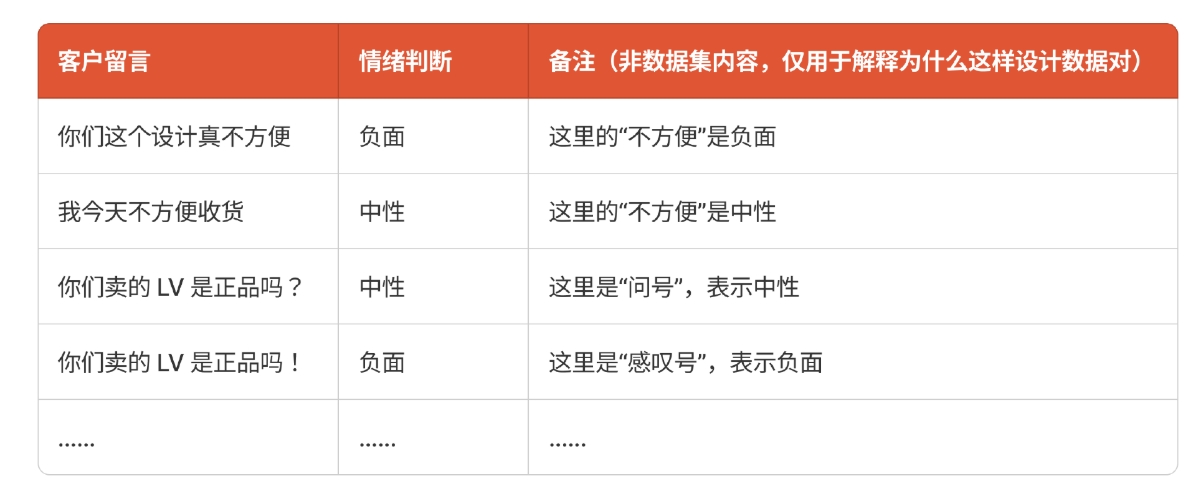 | 客户留言 | 情绪判断 | 备注（非数据集内容，仅用于解释为什么这样设计数据对） |
|---|---|---|
| 你们这个设计真不方便 | 负面 | 这里的“不方便”是负面 |
| 我今天不方便收货 | 中性 | 这里的“不方便”是中性 |
| 你们卖的LV是正品吗？ | 中性 | 这里是“问号”，表示中性 |
| 你们卖的LV是正品吗！ | 负面 | 这里是“感叹号”，表示负面 |
| …… | …… | …… |